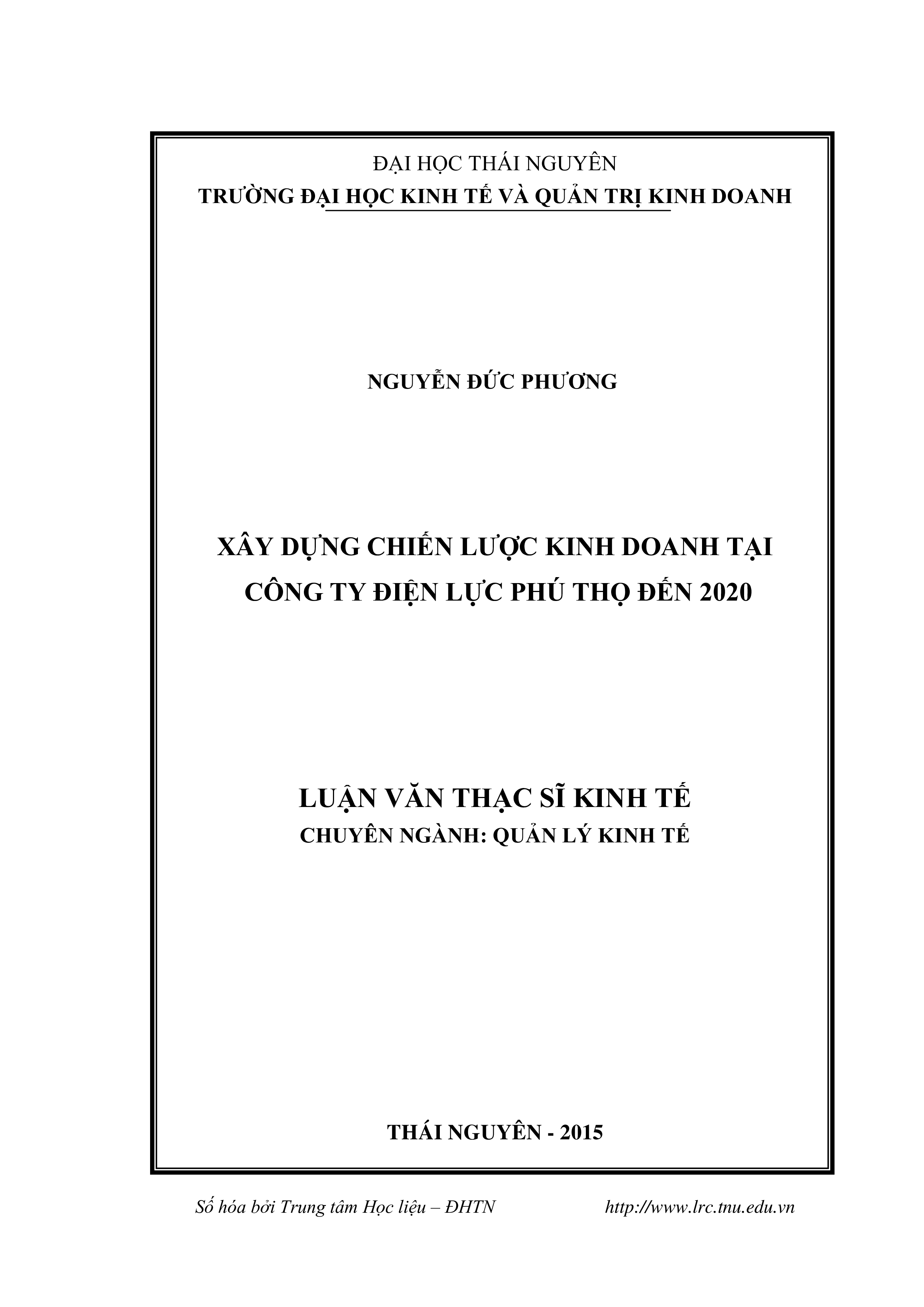 ĐẠI HỌC THÁI NGUYÊN
TRƯỜNG ĐẠI HỌC KINH TẾ VÀ QUẢN TRỊ KINH DOANH

NGUYỄN ĐỨC PHƯƠNG

XÂY DỰNG CHIẾN LƯỢC KINH DOANH TẠI CÔNG TY ĐIỆN LỰC PHÚ THỌ ĐẾN 2020

LUẬN VĂN THẠC SĨ KINH TẾ
CHUYÊN NGÀNH: QUẢN LÝ KINH TẾ

THÁI NGUYÊN - 2015

Số hóa bởi Trung tâm Học liệu – ĐHTN http://www.lrc.tnu.edu.vn